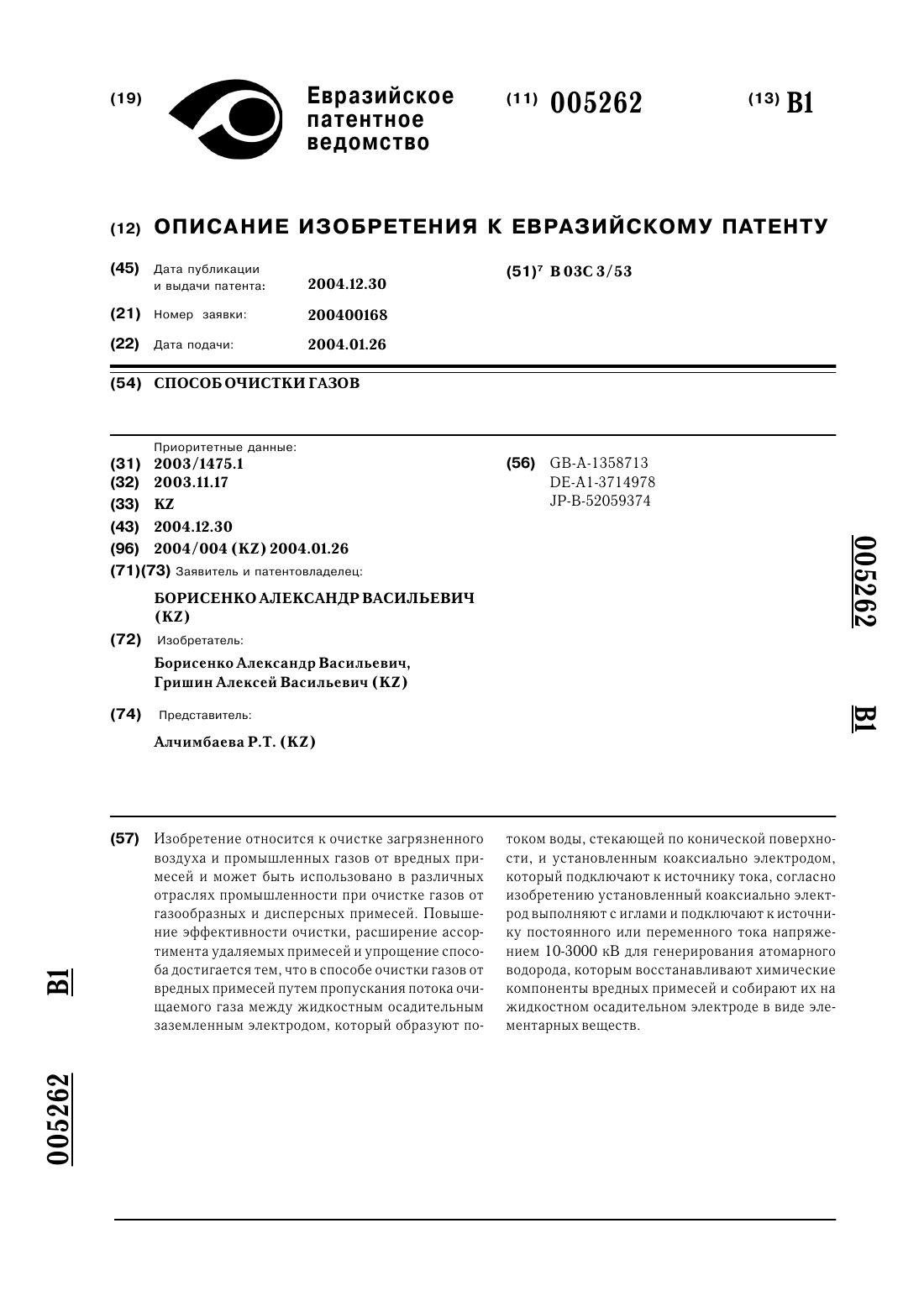 (19) Евразийское патентное ведомство

(11) 005262

(13) B1

(12) ОПИСАНИЕ ИЗОБРЕТЕНИЯ К ЕВРАЗИЙСКОМУ ПАТЕНТУ

(45) Дата публикации и выдачи патента: 2004.12.30

(21) Номер заявки: 200400168

(22) Дата подачи: 2004.01.26

(51)$^7$ B 03C 3/53

(54) СПОСОБ ОЧИСТКИ ГАЗОВ

Приоритетные данные:
(31) 2003/1475.1
(32) 2003.11.17
(33) KZ
(43) 2004.12.30
(96) 2004/004 (KZ) 2004.01.26
(71)(73) Заявитель и патентовладелец:

БОРИСЕНКО АЛЕКСАНДР ВАСИЛЬЕВИЧ (KZ)

(72) Изобретатель:

Борисенко Александр Васильевич, Гришин Алексей Васильевич (KZ)

(74) Представитель:

Алчимбаева Р.Т. (KZ)

(56) GB-A-1358713
DE-A1-3714978
JP-B-52059374

005262

B1

(57) Изобретение относится к очистке загрязненного воздуха и промышленных газов от вредных примесей и может быть использовано в различных отраслях промышленности при очистке газов от газообразных и дисперсных примесей. Повышение эффективности очистки, расширение ассортимента удаляемых примесей и упрощение способа достигается тем, что в способе очистки газов от вредных примесей путем пропускания потока очищаемого газа между жидкостным осадительным заземленным электродом, который образуют потоком воды, стекающей по конической поверхности, и установленным коаксиально электродом, который подключают к источнику тока, согласно изобретению установленный коаксиально электрод выполняют с иглами и подключают к источнику постоянного или переменного тока напряжением 10-3000 кВ для генерирования атомарного водорода, которым восстанавливают химические компоненты вредных примесей и собирают их на жидкостном осадительном электроде в виде элементарных веществ.

B1

005262